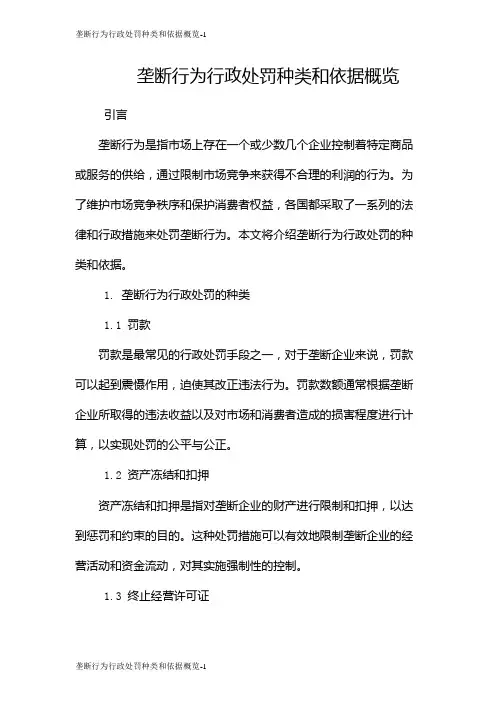 垄断行为行政处罚种类和依据概览-1

垄断行为行政处罚种类和依据概览

引言

垄断行为是指市场上存在一个或少数几个企业控制着特定商品或服务的供给，通过限制市场竞争来获得不合理的利润的行为。为了维护市场竞争秩序和保护消费者权益，各国都采取了一系列的法律和行政措施来处罚垄断行为。本文将介绍垄断行为行政处罚的种类和依据。

1. 垄断行为行政处罚的种类

1.1 罚款

罚款是最常见的行政处罚手段之一，对于垄断企业来说，罚款可以起到震慑作用，迫使其改正违法行为。罚款数额通常根据垄断企业所取得的违法收益以及对市场和消费者造成的损害程度进行计算，以实现处罚的公平与公正。

1.2 资产冻结和扣押

资产冻结和扣押是指对垄断企业的财产进行限制和扣押，以达到惩罚和约束的目的。这种处罚措施可以有效地限制垄断企业的经营活动和资金流动，对其实施强制性的控制。

1.3 终止经营许可证

垄断行为行政处罚种类和依据概览-1